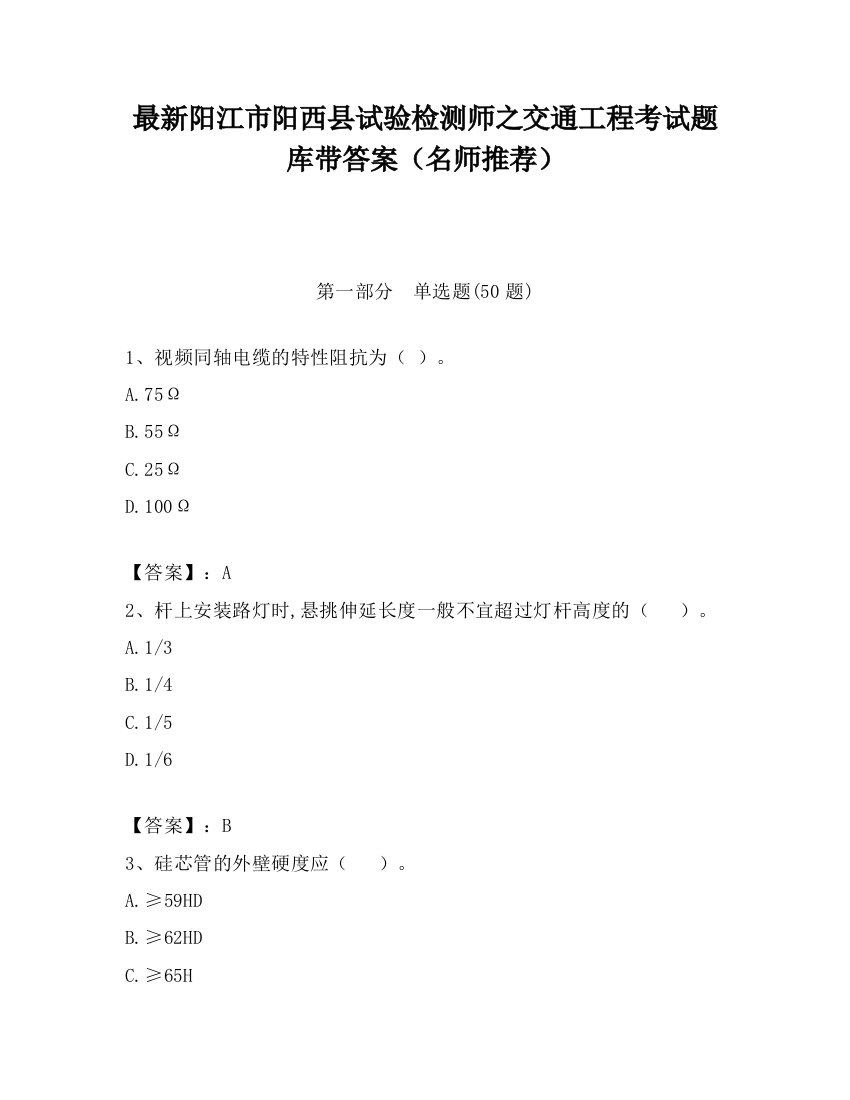 最新阳江市阳西县试验检测师之交通工程考试题库带答案（名师推荐）

第一部分 单选题(50 题)

1、视频同轴电缆的特性阻抗为（ ）。

A. 75Ω

B. 55Ω

C. 25Ω

D. 100Ω

【答案】：A

2、杆上安装路灯时,悬挑伸延长度一般不宜超过灯杆高度的（ ）。

A. 1/3

B. 1/4

C. 1/5

D. 1/6

【答案】：B

3、硅芯管的外壁硬度应（ ）。

A. ≥59HD

B. ≥62HD

C. ≥65H